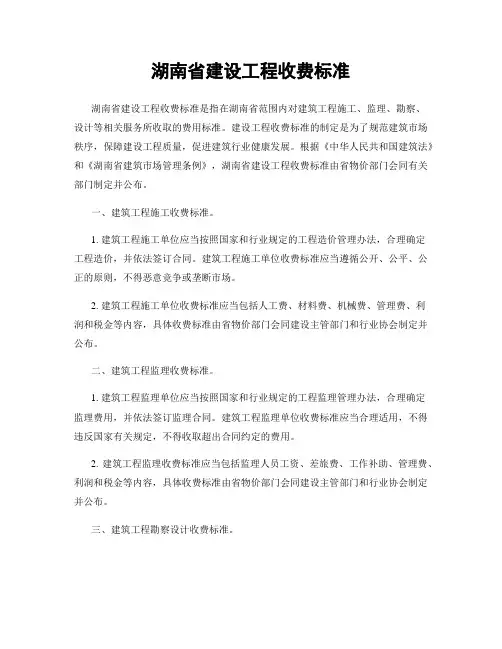 湖南省建设工程收费标准

湖南省建设工程收费标准是指在湖南省范围内对建筑工程施工、监理、勘察、设计等相关服务所收取的费用标准。建设工程收费标准的制定是为了规范建筑市场秩序，保障建设工程质量，促进建筑行业健康发展。根据《中华人民共和国建筑法》和《湖南省建筑市场管理条例》，湖南省建设工程收费标准由省物价部门会同有关部门制定并公布。

一、建筑工程施工收费标准。

1. 建筑工程施工单位应当按照国家和行业规定的工程造价管理办法，合理确定工程造价，并依法签订合同。建筑工程施工单位收费标准应当遵循公开、公平、公正的原则，不得恶意竞争或垄断市场。

2. 建筑工程施工单位收费标准应当包括人工费、材料费、机械费、管理费、利润和税金等内容，具体收费标准由省物价部门会同建设主管部门和行业协会制定并公布。

二、建筑工程监理收费标准。

1. 建筑工程监理单位应当按照国家和行业规定的工程监理管理办法，合理确定监理费用，并依法签订监理合同。建筑工程监理单位收费标准应当合理适用，不得违反国家有关规定，不得收取超出合同约定的费用。

2. 建筑工程监理收费标准应当包括监理人员工资、差旅费、工作补助、管理费、利润和税金等内容，具体收费标准由省物价部门会同建设主管部门和行业协会制定并公布。

三、建筑工程勘察设计收费标准。